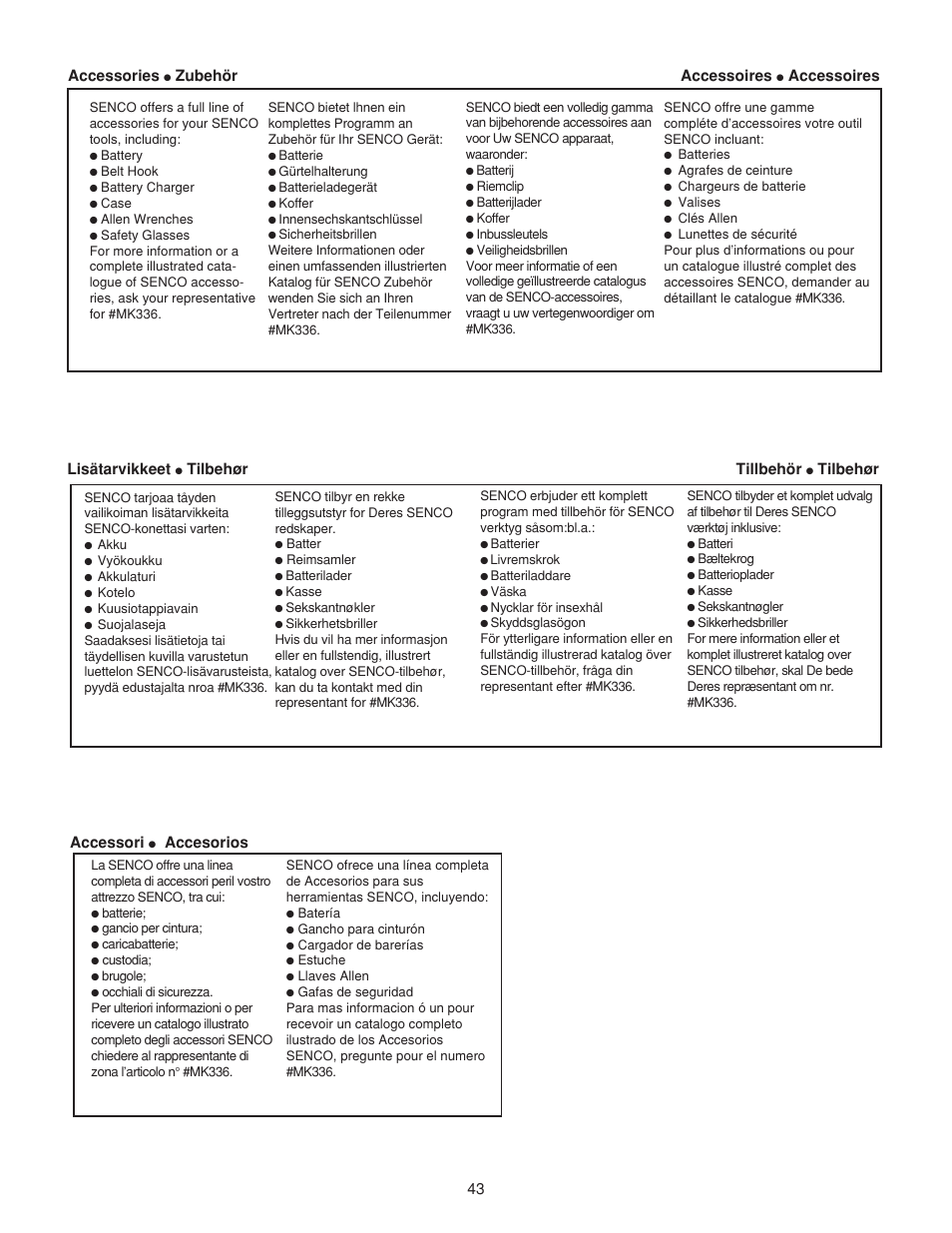 Accessories ● Zubehör

Accessoires ● Accessoires

SENCO offers a full line of accessories for your SENCO tools, including:
● Battery
● Belt Hook
● Battery Charger
● Case
● Allen Wrenches
● Safety Glasses
For more information or a complete illustrated catalogue of SENCO accessories, ask your representative for #MK336.

SENCO bietet Ihnen ein komplettes Programm an Zubehör für Ihr SENCO Gerät:
● Batterie
● Gürtelhalterung
● Batterieladegerät
● Koffer
● Innensechskantschlüssel
● Sicherheitsbrillen
Weitere Informationen oder einen umfassenden illustrierten Katalog für SENCO Zubehör wenden Sie sich an Ihren Vertreter nach der Teilenummer #MK336.

SENCO biedt een volledig gamma van bijbehorende accessoires aan voor Uw SENCO apparaat, waaronder:
● Batterij
● Riemclip
● Batterijlader
● Koffer
● Inbussleutels
● Veiligheidsbrillen
Voor meer informatie of een volledige geïllustreerde catalogus van de SENCO-accessoires, vraagt u uw vertegenwoordiger om #MK336.

SENCO offre une gamme complète d'accessoires votre outil SENCO incluant:
● Batteries
● Agrafes de ceinture
● Chargeurs de batterie
● Valises
● Clés Allen
● Lunettes de sécurité
Pour plus d'informations ou pour un catalogue illustré complet des accessoires SENCO, demander au détaillant le catalogue #MK336.

Lisätarvikkeet ● Tilbehør

Tillbehör ● Tilbehør

SENCO tarjoaa täyden vailikoiman lisätarvikkeita SENCO-konettasi varten:
● Akku
● Vyökoukku
● Akkulaturi
● Kotelo
● Kuusiotappiavain
● Suojalaseja
Saadaksesi lisätietoja tai täydellisen kuvilla varustetun luettelon SENCO-lisävarusteista, pyydä edustajalta nroa #MK336.

SENCO tilbyr en rekke tilleggsutstyr for Deres SENCO redskaper.
● Batter
● Reimsamler
● Batterilader
● Kasse
● Sekskantnøkler
● Sikkerhetsbriller
Hvis du vil ha mer informasjon eller en fullstendig, illustrert katalog over SENCO-tilbehør, kan du ta kontakt med din representant for #MK336.

SENCO erbjuder ett komplett program med tillbehör för SENCO verktyg såsom:bl.a.:
● Batterier
● Livremskrok
● Batteriladdare
● Väska
● Nycklar för insexhål
● Skyddsglasögon
För ytterligare information eller en fullständig illustrerad katalog över SENCO-tillbehör, fråga din representant efter #MK336.

SENCO tilbyder et komplet udvalg af tilbehør til Deres SENCO værktøj inklusive:
● Batteri
● Bæltekrog
● Batterioplader
● Kasse
● Sekskantnøgler
● Sikkerhedsbriller
For mere information eller et komplet illustreret katalog over SENCO tilbehør, skal De bede Deres repræsentant om nr. #MK336.

Accessori ● Accesorios

La SENCO offre una linea completa di accessori peril vostro attrezzo SENCO, tra cui:
● batterie;
● gancio per cintura;
● caricabatterie;
● custodia;
● brugole;
● occhiali di sicurezza.
Per ulteriori informazioni o per ricevere un catalogo illustrato completo degli accessori SENCO chiedere al rappresentante di zona l'articolo n° #MK336.

SENCO ofrece una línea completa de Accesorios para sus herramientas SENCO, incluyendo:
● Batería
● Gancho para cinturón
● Cargador de barerías
● Estuche
● Llaves Allen
● Gafas de seguridad
Para mas informacion ó un pour recevoir un catalogo completo ilustrado de los Accesorios SENCO, pregunte pour el numero #MK336.

43